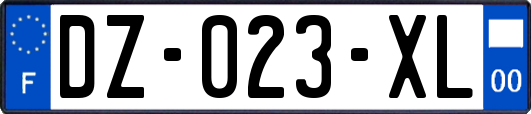 F
DZ-023-XL
00